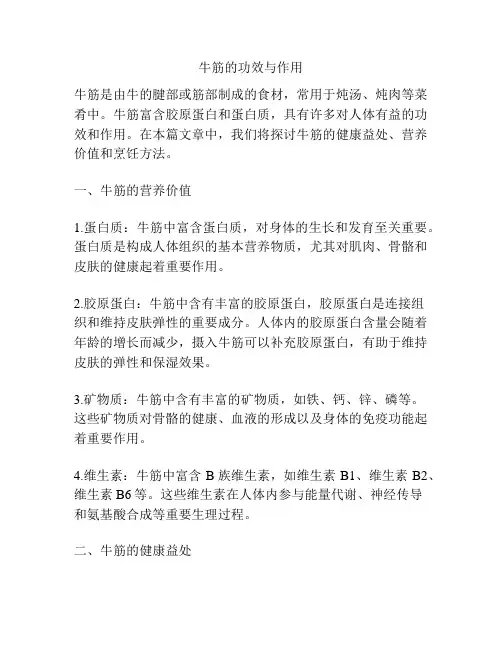 牛筋的功效与作用

牛筋是由牛的腱部或筋部制成的食材，常用于炖汤、炖肉等菜肴中。牛筋富含胶原蛋白和蛋白质，具有许多对人体有益的功效和作用。在本篇文章中，我们将探讨牛筋的健康益处、营养价值和烹饪方法。

一、牛筋的营养价值

1.蛋白质：牛筋中富含蛋白质，对身体的生长和发育至关重要。蛋白质是构成人体组织的基本营养物质，尤其对肌肉、骨骼和皮肤的健康起着重要作用。

2.胶原蛋白：牛筋中含有丰富的胶原蛋白，胶原蛋白是连接组织和维持皮肤弹性的重要成分。人体内的胶原蛋白含量会随着年龄的增长而减少，摄入牛筋可以补充胶原蛋白，有助于维持皮肤的弹性和保湿效果。

3.矿物质：牛筋中含有丰富的矿物质，如铁、钙、锌、磷等。这些矿物质对骨骼的健康、血液的形成以及身体的免疫功能起着重要作用。

4.维生素：牛筋中富含 B 族维生素，如维生素 B1、维生素 B2、维生素 B6 等。这些维生素在人体内参与能量代谢、神经传导和氨基酸合成等重要生理过程。

二、牛筋的健康益处